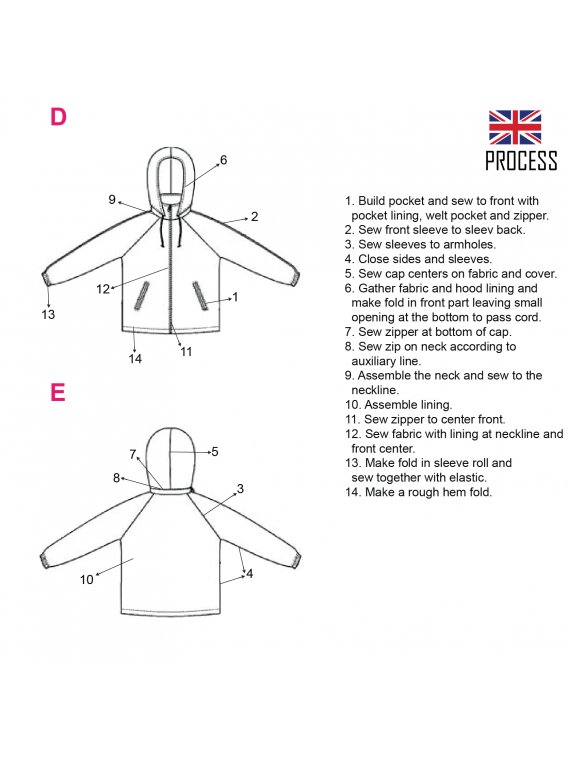 D

6
9
2
12
1
13
14
11

E

7
5
8
3
10
4

PROCESS

1. Build pocket and sew to front with pocket lining, welt pocket and zipper.
2. Sew front sleeve to sleev back.
3. Sew sleeves to armholes.
4. Close sides and sleeves.
5. Sew cap centers on fabric and cover.
6. Gather fabric and hood lining and make fold in front part leaving small opening at the bottom to pass cord.
7. Sew zipper at bottom of cap.
8. Sew zip on neck according to auxiliary line.
9. Assemble the neck and sew to the neckline.
10. Assemble lining.
11. Sew zipper to center front.
12. Sew fabric with lining at neckline and front center.
13. Make fold in sleeve roll and sew together with elastic.
14. Make a rough hem fold.